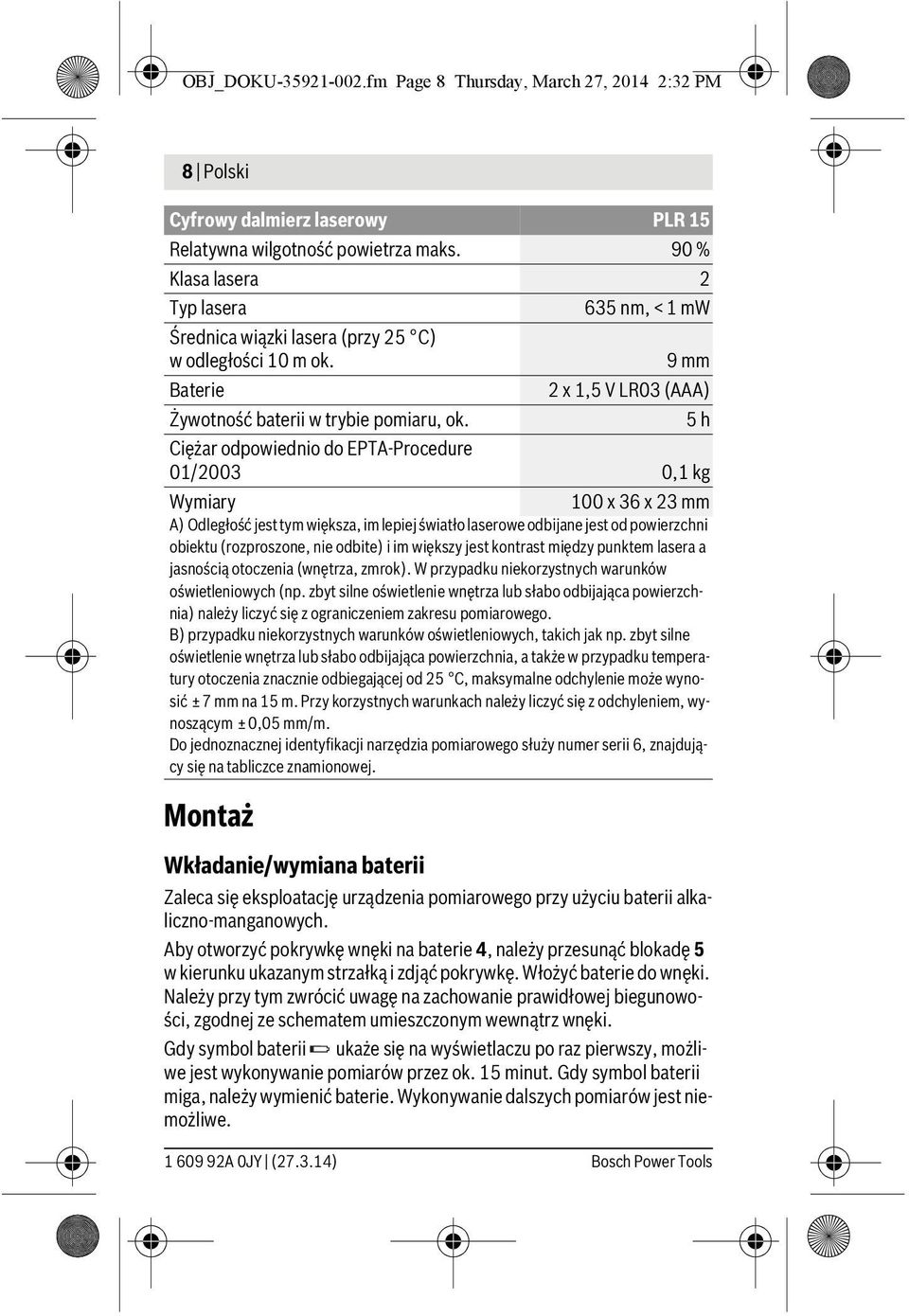 OBJ_DOKU-35921-002.fm Page 8 Thursday, March 27, 2014 2:32 PM

8 | Polski

| Cyfrowy dalmierz laserowy | PLR 15 |
|---|---|
| Relatywna wilgotność powietrza maks. | 90 % |
| Klasa lasera | 2 |
| Typ lasera | 635 nm, < 1 mW |
| Średnica wiązki lasera (przy 25 °C) w odległości 10 m ok. | 9 mm |
| Baterie | 2 x 1,5 V LR03 (AAA) |
| Żywotność baterii w trybie pomiaru, ok. | 5 h |
| Ciężar odpowiednio do EPTA-Procedure 01/2003 | 0,1 kg |
| Wymiary | 100 x 36 x 23 mm |

A) Odległość jest tym większa, im lepiej światło laserowe odbijane jest od powierzchni obiektu (rozproszone, nie odbite) i im większy jest kontrast między punktem lasera a jasnością otoczenia (wnętrza, zmrok). W przypadku niekorzystnych warunków oświetleniowych (np. zbyt silne oświetlenie wnętrza lub słabo odbijająca powierzchnia) należy liczyć się z ograniczeniem zakresu pomiarowego.
B) przypadku niekorzystnych warunków oświetleniowych, takich jak np. zbyt silne oświetlenie wnętrza lub słabo odbijająca powierzchnia, a także w przypadku temperatury otoczenia znacznie odbiegającej od 25 °C, maksymalne odchylenie może wynosić ± 7 mm na 15 m. Przy korzystnych warunkach należy liczyć się z odchyleniem, wynoszącym ± 0,05 mm/m.
Do jednoznacznej identyfikacji narzędzia pomiarowego służy numer serii 6, znajdujący się na tabliczce znamionowej.

Montaż

Wkładanie/wymiana baterii

Zaleca się eksploatację urządzenia pomiarowego przy użyciu baterii alkaliczno-manganowych.

Aby otworzyć pokrywkę wnęki na baterie 4, należy przesunąć blokadę 5 w kierunku ukazanym strzałką i zdjąć pokrywkę. Włożyć baterie do wnęki. Należy przy tym zwrócić uwagę na zachowanie prawidłowej biegunowości, zgodnej ze schematem umieszczonym wewnątrz wnęki.

Gdy symbol baterii ukaże się na wyświetlaczu po raz pierwszy, możliwe jest wykonywanie pomiarów przez ok. 15 minut. Gdy symbol baterii miga, należy wymienić baterie. Wykonywanie dalszych pomiarów jest niemożliwe.

1 609 92A 0JY | (27.3.14)    Bosch Power Tools